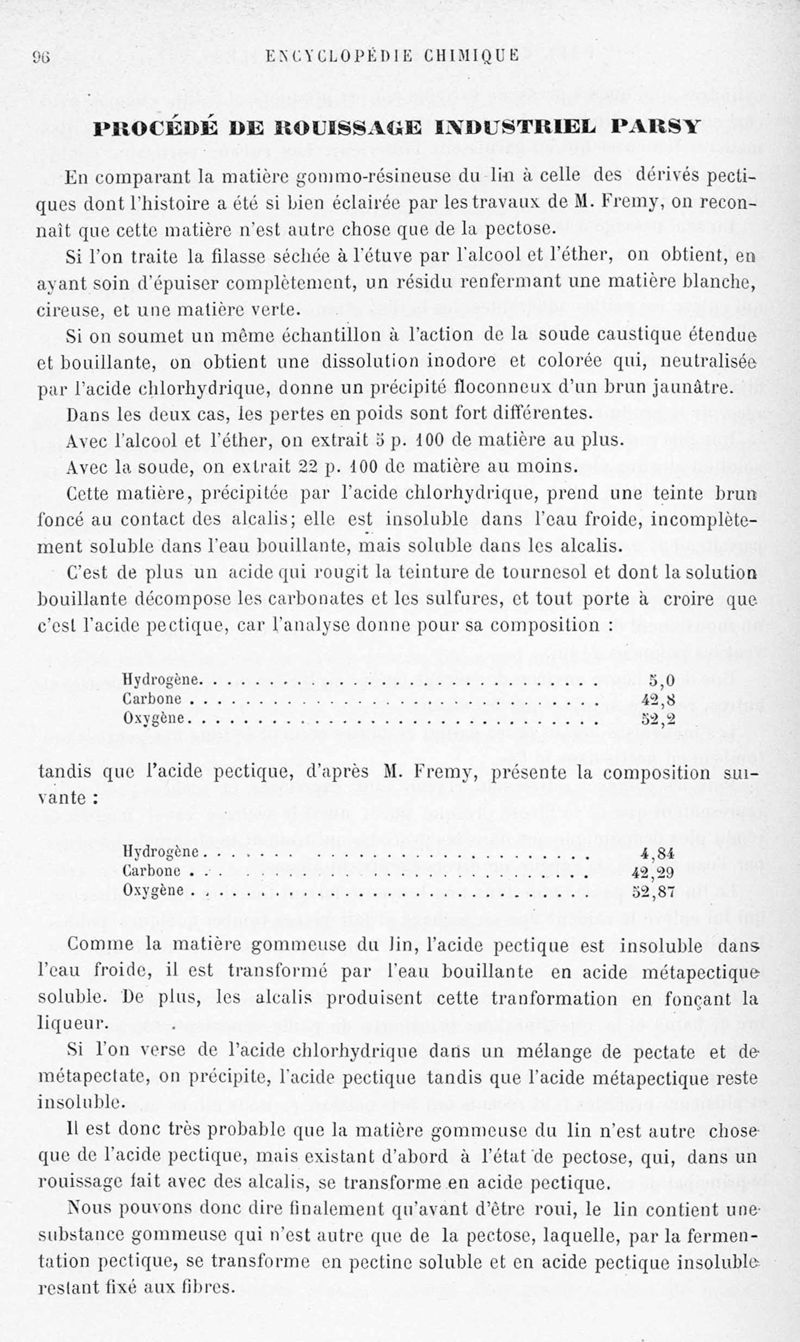 96 ENCYCLOPÉDIE CHIMIQUE

PROCÉDÉ DE ROUISSAGE INDUSTRIEL PARSY

En comparant la matière gommo-résineuse du lin à celle des dérivés pectiques dont l'histoire a été si bien éclairée par les travaux de M. Fremy, on reconnaît que cette matière n'est autre chose que de la pectose.

Si l'on traite la filasse séchée à l'étuve par l'alcool et l'éther, on obtient, en ayant soin d'épuiser complètement, un résidu renfermant une matière blanche, cireuse, et une matière verte.

Si on soumet un même échantillon à l'action de la soude caustique étendue et bouillante, on obtient une dissolution inodore et colorée qui, neutralisée par l'acide chlorhydrique, donne un précipité floconneux d'un brun jaunâtre.

Dans les deux cas, les pertes en poids sont fort différentes.

Avec l'alcool et l'éther, on extrait 5 p. 100 de matière au plus.

Avec la soude, on extrait 22 p. 100 de matière au moins.

Cette matière, précipitée par l'acide chlorhydrique, prend une teinte brun foncé au contact des alcalis; elle est insoluble dans l'eau froide, incomplètement soluble dans l'eau bouillante, mais soluble dans les alcalis.

C'est de plus un acide qui rougit la teinture de tournesol et dont la solution bouillante décompose les carbonates et les sulfures, et tout porte à croire que c'est l'acide pectique, car l'analyse donne pour sa composition :

| | |
|---|---|
| Hydrogène | 5,0 |
| Carbone | 42,8 |
| Oxygène | 52,2 |

tandis que l'acide pectique, d'après M. Fremy, présente la composition suivante :

| | |
|---|---|
| Hydrogène | 4,84 |
| Carbone | 42,29 |
| Oxygène | 52,87 |

Comme la matière gommeuse du lin, l'acide pectique est insoluble dans l'eau froide, il est transformé par l'eau bouillante en acide métapectique soluble. De plus, les alcalis produisent cette tranformation en fonçant la liqueur.

Si l'on verse de l'acide chlorhydrique dans un mélange de pectate et de métapectate, on précipite, l'acide pectique tandis que l'acide métapectique reste insoluble.

Il est donc très probable que la matière gommeuse du lin n'est autre chose que de l'acide pectique, mais existant d'abord à l'état de pectose, qui, dans un rouissage fait avec des alcalis, se transforme en acide pectique.

Nous pouvons donc dire finalement qu'avant d'être roui, le lin contient une substance gommeuse qui n'est autre que de la pectose, laquelle, par la fermentation pectique, se transforme en pectine soluble et en acide pectique insoluble restant fixé aux fibres.